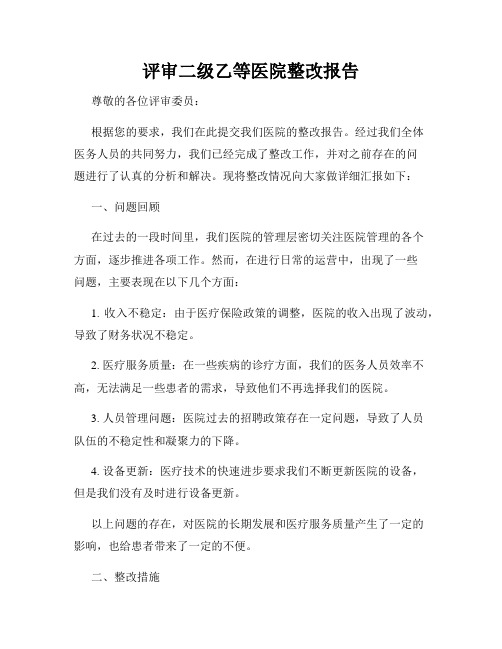 评审二级乙等医院整改报告

尊敬的各位评审委员：

根据您的要求，我们在此提交我们医院的整改报告。经过我们全体医务人员的共同努力，我们已经完成了整改工作，并对之前存在的问题进行了认真的分析和解决。现将整改情况向大家做详细汇报如下：

一、问题回顾

在过去的一段时间里，我们医院的管理层密切关注医院管理的各个方面，逐步推进各项工作。然而，在进行日常的运营中，出现了一些问题，主要表现在以下几个方面：

1. 收入不稳定：由于医疗保险政策的调整，医院的收入出现了波动，导致了财务状况不稳定。

2. 医疗服务质量：在一些疾病的诊疗方面，我们的医务人员效率不高，无法满足一些患者的需求，导致他们不再选择我们的医院。

3. 人员管理问题：医院过去的招聘政策存在一定问题，导致了人员队伍的不稳定性和凝聚力的下降。

4. 设备更新：医疗技术的快速进步要求我们不断更新医院的设备，但是我们没有及时进行设备更新。

以上问题的存在，对医院的长期发展和医疗服务质量产生了一定的影响，也给患者带来了一定的不便。

二、整改措施